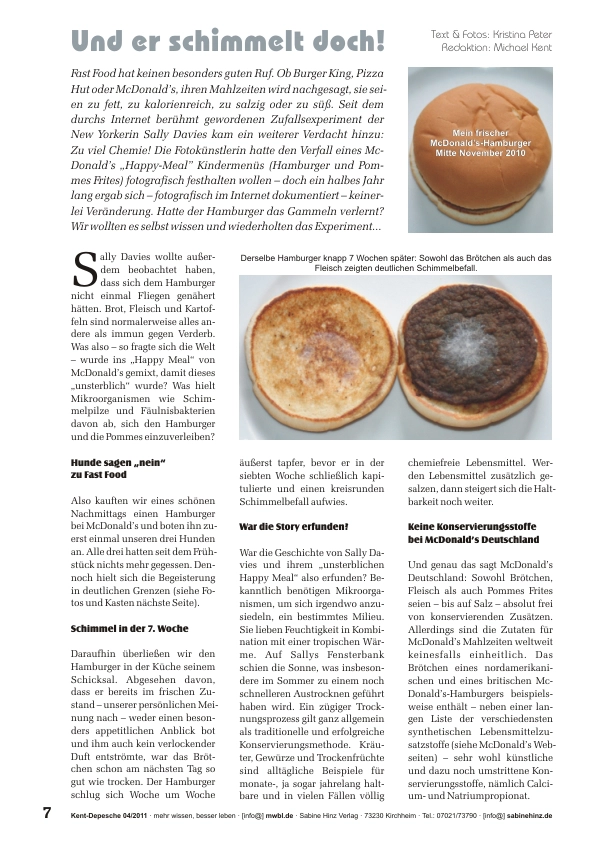 Und er schimmelt doch!

Text & Fotos: Kristina Peter
Redaktion: Michael Kent

Fast Food hat keinen besonders guten Ruf. Ob Burger King, Pizza Hut oder McDonald's, ihren Mahlzeiten wird nachgesagt, sie seien zu fett, zu kalorienreich, zu salzig oder zu süß. Seit dem durchs Internet berühmt gewordenen Zufallsexperiment der New Yorkerin Sally Davies kam ein weiterer Verdacht hinzu: Zu viel Chemie! Die Fotokünstlerin hatte den Verfall eines McDonald's „Happy-Meal" Kindermenüs (Hamburger und Pommes Frites) fotografisch festhalten wollen – doch ein halbes Jahr lang ergab sich – fotografisch im Internet dokumentiert – keinerlei Veränderung. Hatte der Hamburger das Gammeln verlernt? Wir wollten es selbst wissen und wiederholten das Experiment...

Mein frischer McDonald's-Hamburger Mitte November 2010

Derselbe Hamburger knapp 7 Wochen später: Sowohl das Brötchen als auch das Fleisch zeigten deutlichen Schimmelbefall.

Sally Davies wollte außerdem beobachtet haben, dass sich dem Hamburger nicht einmal Fliegen genähert hätten. Brot, Fleisch und Kartoffeln sind normalerweise alles andere als immun gegen Verderb. Was also – so fragte sich die Welt – wurde ins „Happy Meal" von McDonald's gemixt, damit dieses „unsterblich" wurde? Was hielt Mikroorganismen wie Schimmelpilze und Fäulnisbakterien davon ab, sich den Hamburger und die Pommes einzuverleiben?

Hunde sagen „nein" zu Fast Food

Also kauften wir eines schönen Nachmittags einen Hamburger bei McDonald's und boten ihn zuerst einmal unseren drei Hunden an. Alle drei hatten seit dem Frühstück nichts mehr gegessen. Dennoch hielt sich die Begeisterung in deutlichen Grenzen (siehe Fotos und Kasten nächste Seite).

Schimmel in der 7. Woche

Daraufhin überließen wir den Hamburger in der Küche seinem Schicksal. Abgesehen davon, dass er bereits im frischen Zustand – unserer persönlichen Meinung nach – weder einen besonders appetitlichen Anblick bot und ihm auch kein verlockender Duft entströmte, war das Brötchen schon am nächsten Tag so gut wie trocken. Der Hamburger schlug sich Woche um Woche äußerst tapfer, bevor er in der siebten Woche schließlich kapitulierte und einen kreisrunden Schimmelbefall aufwies.

War die Story erfunden?

War die Geschichte von Sally Davies und ihrem „unsterblichen Happy Meal" also erfunden? Bekanntlich benötigen Mikroorganismen, um sich irgendwo anzusiedeln, ein bestimmtes Milieu. Sie lieben Feuchtigkeit in Kombination mit einer tropischen Wärme. Auf Sallys Fensterbank schien die Sonne, was insbesondere im Sommer zu einem noch schnelleren Austrocknen geführt haben wird. Ein zügiger Trocknungsprozess gilt ganz allgemein als traditionelle und erfolgreiche Konservierungsmethode. Kräuter, Gewürze und Trockenfrüchte sind alltägliche Beispiele für monate-, ja sogar jahrelang haltbare und in vielen Fällen völlig chemiefreie Lebensmittel. Werden Lebensmittel zusätzlich gesalzen, dann steigert sich die Haltbarkeit noch weiter.

Keine Konservierungsstoffe bei McDonald's Deutschland

Und genau das sagt McDonald's Deutschland: Sowohl Brötchen, Fleisch als auch Pommes Frites seien – bis auf Salz – absolut frei von konservierenden Zusätzen. Allerdings sind die Zutaten für McDonald's Mahlzeiten weltweit keinesfalls einheitlich. Das Brötchen eines nordamerikanischen und eines britischen McDonald's-Hamburgers beispielsweise enthält – neben einer langen Liste der verschiedensten synthetischen Lebensmittelzusatzstoffe (siehe McDonald's Webseiten) – sehr wohl künstliche und dazu noch umstrittene Konservierungsstoffe, nämlich Calcium- und Natriumpropionat.

7 Kent-Depesche 04/2011 · mehr wissen, besser leben · [info@] mwbl.de · Sabine Hinz Verlag · 73230 Kirchheim · Tel.: 07021/73790 · [info@] sabinehinz.de